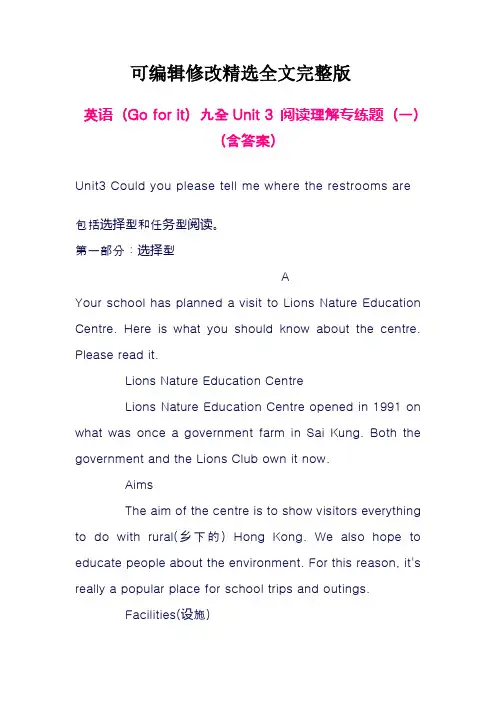 可编辑修改精选全文完整版

英语（Go for it）九全 Unit 3 阅读理解专练题（一）（含答案）

Unit3 Could you please tell me where the restrooms are

包括选择型和任务型阅读。

第一部分：选择型

A

Your school has planned a visit to Lions Nature Education Centre. Here is what you should know about the centre. Please read it.

Lions Nature Education Centre

Lions Nature Education Centre opened in 1991 on what was once a government farm in Sai Kung. Both the government and the Lions Club own it now.

Aims

The aim of the centre is to show visitors everything to do with rural(乡下的) Hong Kong. We also hope to educate people about the environment. For this reason, it's really a popular place for school trips and outings.

Facilities(设施)